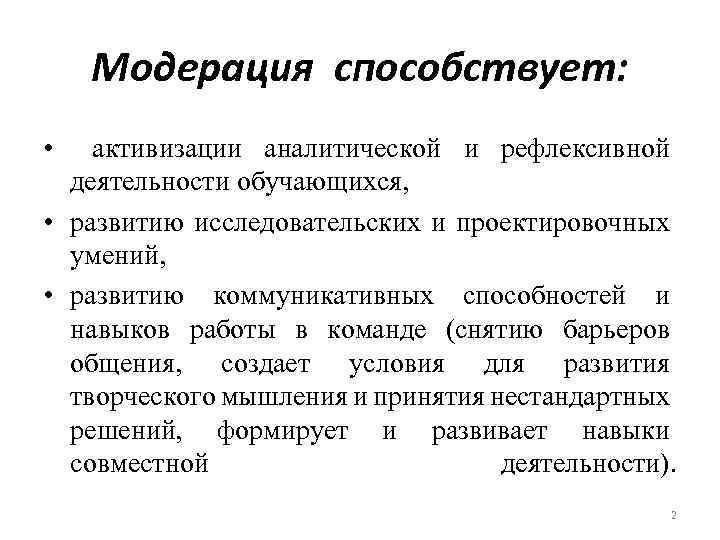 Модерация способствует:

• активизации аналитической и рефлексивной деятельности обучающихся,

• развитию исследовательских и проектировочных умений,

• развитию коммуникативных способностей и навыков работы в команде (снятию барьеров общения, создает условия для развития творческого мышления и принятия нестандартных решений, формирует и развивает навыки совместной деятельности).

2